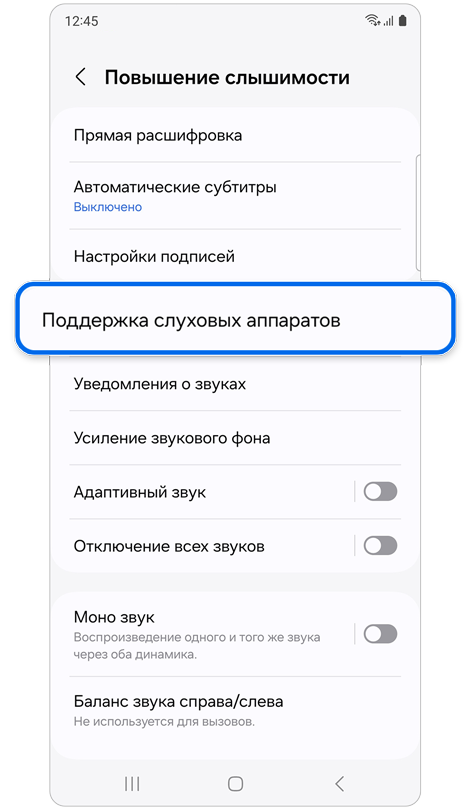 12:45

Повышение слышимости

Прямая расшифровка

Автоматические субтитры
Выключено

Настройки подписей

Поддержка слуховых аппаратов

Уведомления о звуках

Усиление звукового фона

Адаптивный звук

Отключение всех звуков

Моно звук
Воспроизведение одного и того же звука через оба динамика.

Баланс звука справа/слева
Не используется для вызовов.